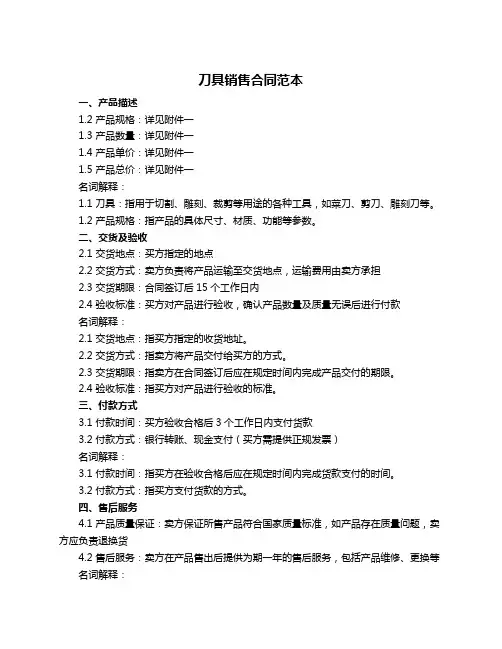 刀具销售合同范本

一、产品描述

1.2 产品规格：详见附件一

1.3 产品数量：详见附件一

1.4 产品单价：详见附件一

1.5 产品总价：详见附件一

名词解释：

1.1 刀具：指用于切割、雕刻、裁剪等用途的各种工具，如菜刀、剪刀、雕刻刀等。

1.2 产品规格：指产品的具体尺寸、材质、功能等参数。

二、交货及验收

2.1 交货地点：买方指定的地点

2.2 交货方式：卖方负责将产品运输至交货地点，运输费用由卖方承担

2.3 交货期限：合同签订后 15 个工作日内

2.4 验收标准：买方对产品进行验收，确认产品数量及质量无误后进行付款

名词解释：

2.1 交货地点：指买方指定的收货地址。

2.2 交货方式：指卖方将产品交付给买方的方式。

2.3 交货期限：指卖方在合同签订后应在规定时间内完成产品交付的期限。

2.4 验收标准：指买方对产品进行验收的标准。

三、付款方式

3.1 付款时间：买方验收合格后 3 个工作日内支付货款

3.2 付款方式：银行转账、现金支付（买方需提供正规发票）

名词解释：

3.1 付款时间：指买方在验收合格后应在规定时间内完成货款支付的时间。

3.2 付款方式：指买方支付货款的方式。

四、售后服务

4.1 产品质量保证：卖方保证所售产品符合国家质量标准，如产品存在质量问题，卖方应负责退换货

4.2 售后服务：卖方在产品售出后提供为期一年的售后服务，包括产品维修、更换等

名词解释：